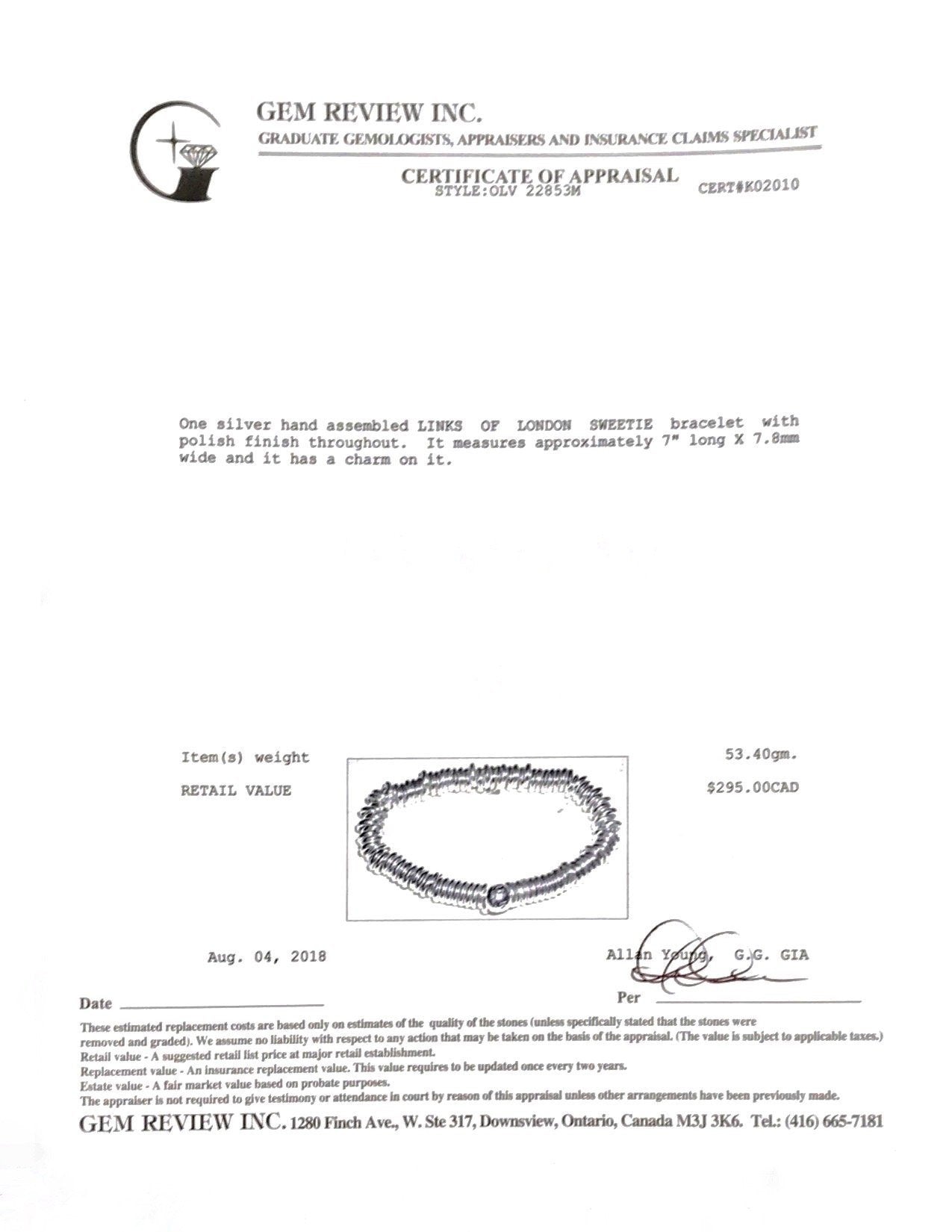 GEM REVIEW INC.
GRADUATE GEMOLOGISTS, APPRAISERS AND INSURANCE CLAIMS SPECIALIST

CERTIFICATE OF APPRAISAL
STYLE:OLV 22853M CERT#K02010

One silver hand assembled LINKS OF LONDON SWEETIE bracelet with polish finish throughout. It measures approximately 7" long X 7.8mm wide and it has a charm on it.

Item(s) weight 53.40gm.
RETAIL VALUE $295.00CAD

Aug. 04, 2018 Allan Young, G.G. GIA

Date Per

These estimated replacement costs are based only on estimates of the quality of the stones (unless specifically stated that the stones were removed and graded). We assume no liability with respect to any action that may be taken on the basis of the appraisal. (The value is subject to applicable taxes.)
Retail value - A suggested retail list price at major retail establishment.
Replacement value - An insurance replacement value. This value requires to be updated once every two years.
Estate value - A fair market value based on probate purposes.
The appraiser is not required to give testimony or attendance in court by reason of this appraisal unless other arrangements have been previously made.
GEM REVIEW INC. 1280 Finch Ave., W. Ste 317, Downsview, Ontario, Canada M3J 3K6. Tel.: (416) 665-7181